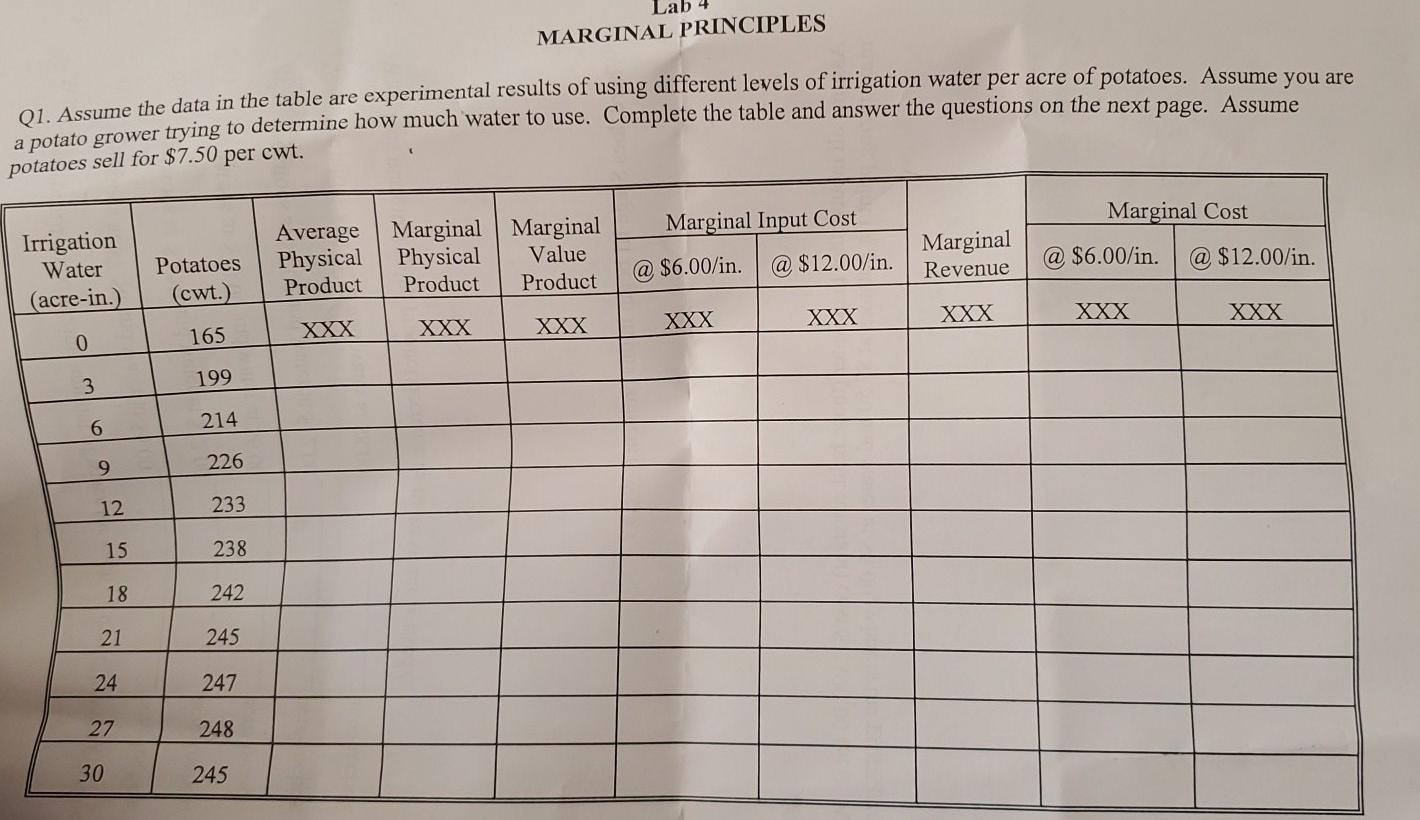 Lab 4
MARGINAL PRINCIPLES

Q1. Assume the data in the table are experimental results of using different levels of irrigation water per acre of potatoes. Assume you are a potato grower trying to determine how much water to use. Complete the table and answer the questions on the next page. Assume potatoes sell for $7.50 per cwt.

| Irrigation Water (acre-in.) | Potatoes (cwt.) | Average Physical Product | Marginal Physical Product | Marginal Value Product | Marginal Input Cost @ $6.00/in. | Marginal Input Cost @ $12.00/in. | Marginal Revenue | Marginal Cost @ $6.00/in. | Marginal Cost @ $12.00/in. |
|---|---|---|---|---|---|---|---|---|---|
| 0 | 165 | XXX | XXX | XXX | XXX | XXX | XXX | XXX | XXX |
| 3 | 199 | | | | | | | | |
| 6 | 214 | | | | | | | | |
| 9 | 226 | | | | | | | | |
| 12 | 233 | | | | | | | | |
| 15 | 238 | | | | | | | | |
| 18 | 242 | | | | | | | | |
| 21 | 245 | | | | | | | | |
| 24 | 247 | | | | | | | | |
| 27 | 248 | | | | | | | | |
| 30 | 245 | | | | | | | | |